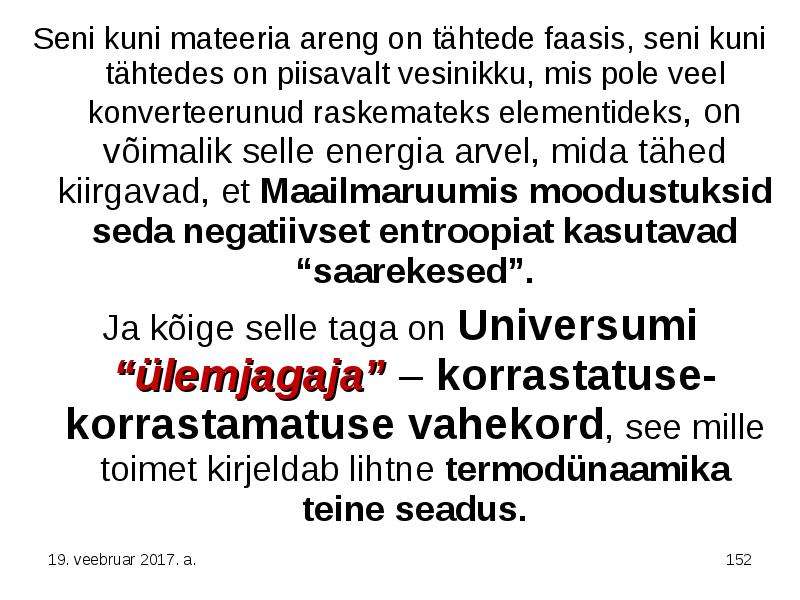 Seni kuni mateeria areng on tähtede faasis, seni kuni tähtedes on piisavalt vesinikku, mis pole veel konverteerunud raskemateks elementideks, on võimalik selle energia arvel, mida tähed kiirgavad, et Maailmaruumis moodustuksid seda negatiivset entroopiat kasutavad "saarekesed".

Ja kõige selle taga on Universumi "ülemjagaja" – korrastatuse-korrastamatuse vahekord, see mille toimet kirjeldab lihtne termodünaamika teine seadus.

19. veebruar 2017. a.

152